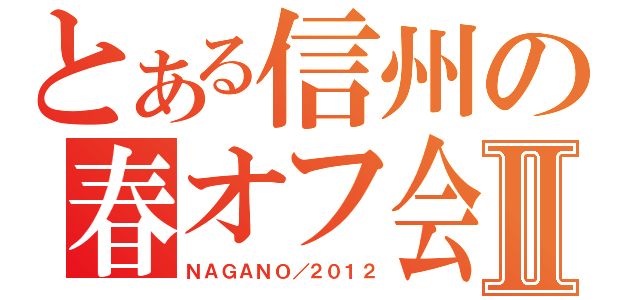 とある信州の
春オフ会Ⅱ
NAGANO／2012